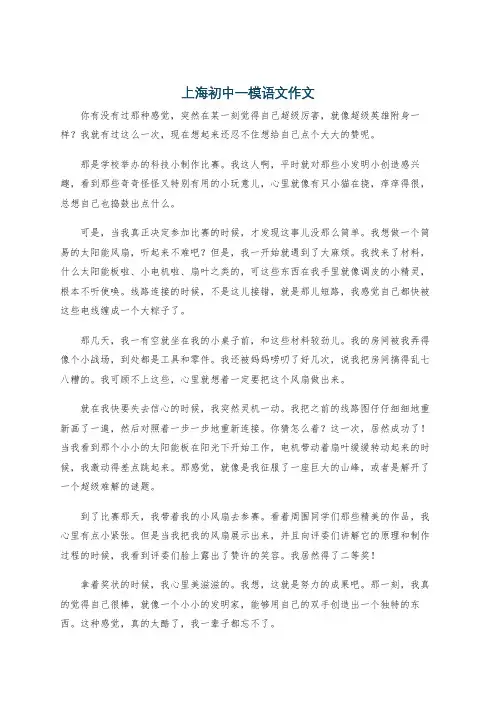 上海初中一模语文作文

你有没有过那种感觉，突然在某一刻觉得自己超级厉害，就像超级英雄附身一样？我就有过这么一次，现在想起来还忍不住想给自己点个大大的赞呢。

那是学校举办的科技小制作比赛。我这人啊，平时就对那些小发明小创造感兴趣，看到那些奇奇怪怪又特别有用的小玩意儿，心里就像有只小猫在挠，痒痒得很，总想自己也捣鼓出点什么。

可是，当我真正决定参加比赛的时候，才发现这事儿没那么简单。我想做一个简易的太阳能风扇，听起来不难吧？但是，我一开始就遇到了大麻烦。我找来了材料，什么太阳能板啦、小电机啦、扇叶之类的，可这些东西在我手里就像调皮的小精灵，根本不听使唤。线路连接的时候，不是这儿接错，就是那儿短路，我感觉自己都快被这些电线缠成一个大粽子了。

那几天，我一有空就坐在我的小桌子前，和这些材料较劲儿。我的房间被我弄得像个小战场，到处都是工具和零件。我还被妈妈唠叨了好几次，说我把房间搞得乱七八糟的。我可顾不上这些，心里就想着一定要把这个风扇做出来。

就在我快要失去信心的时候，我突然灵机一动。我把之前的线路图仔仔细细地重新画了一遍，然后对照着一步一步地重新连接。你猜怎么着？这一次，居然成功了！当我看到那个小小的太阳能板在阳光下开始工作，电机带动着扇叶缓缓转动起来的时候，我激动得差点跳起来。那感觉，就像是我征服了一座巨大的山峰，或者是解开了一个超级难解的谜题。

到了比赛那天，我带着我的小风扇去参赛。看着周围同学们那些精美的作品，我心里有点小紧张。但是当我把我的风扇展示出来，并且向评委们讲解它的原理和制作过程的时候，我看到评委们脸上露出了赞许的笑容。我居然得了二等奖！

拿着奖状的时候，我心里美滋滋的。我想，这就是努力的成果吧。那一刻，我真的觉得自己很棒，就像一个小小的发明家，能够用自己的双手创造出一个独特的东西。这种感觉，真的太酷了，我一辈子都忘不了。